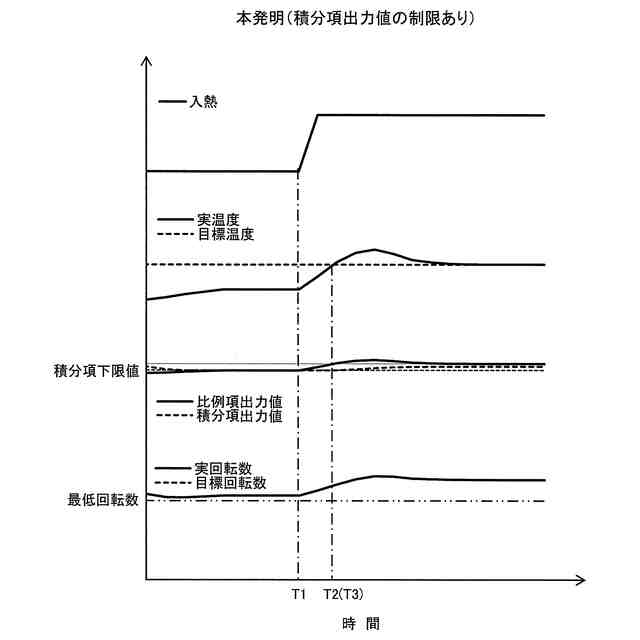 本発明（積分項出力値の制限あり）

入熱

実温度
目標温度

積分項下限値

比例項出力値
積分項出力値

実回転数
目標回転数

最低回転数

T1
T2(T3)

時 間